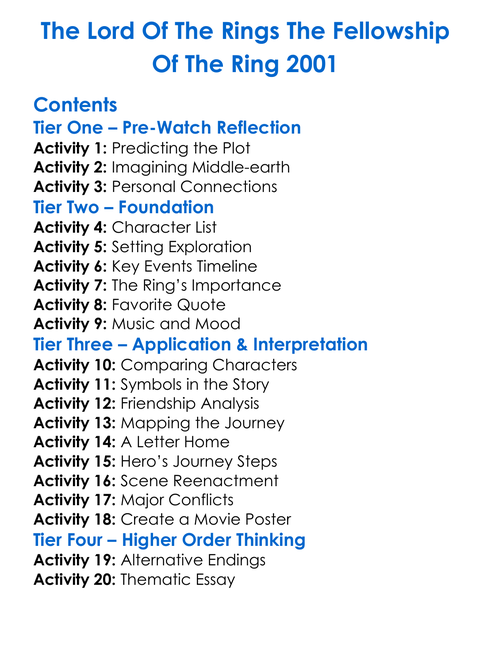 The Lord Of The Rings The Fellowship Of The Ring 2001

Contents
Tier One – Pre-Watch Reflection
Activity 1: Predicting the Plot
Activity 2: Imagining Middle-earth
Activity 3: Personal Connections
Tier Two – Foundation
Activity 4: Character List
Activity 5: Setting Exploration
Activity 6: Key Events Timeline
Activity 7: The Ring's Importance
Activity 8: Favorite Quote
Activity 9: Music and Mood
Tier Three – Application & Interpretation
Activity 10: Comparing Characters
Activity 11: Symbols in the Story
Activity 12: Friendship Analysis
Activity 13: Mapping the Journey
Activity 14: A Letter Home
Activity 15: Hero's Journey Steps
Activity 16: Scene Reenactment
Activity 17: Major Conflicts
Activity 18: Create a Movie Poster
Tier Four – Higher Order Thinking
Activity 19: Alternative Endings
Activity 20: Thematic Essay